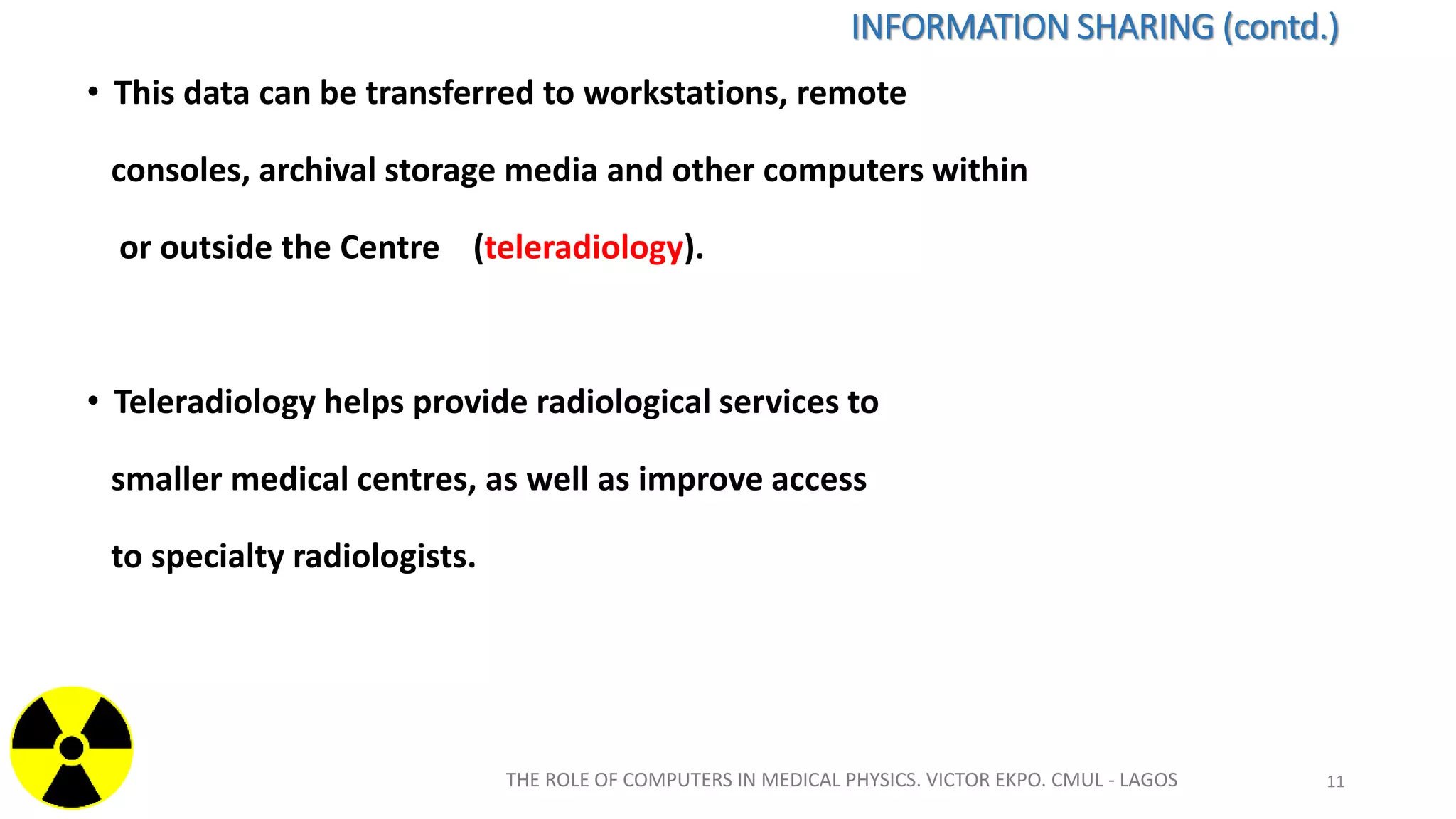 INFORMATION SHARING (contd.)

• This data can be transferred to workstations, remote consoles, archival storage media and other computers within or outside the Centre (teleradiology).

• Teleradiology helps provide radiological services to smaller medical centres, as well as improve access to specialty radiologists.

THE ROLE OF COMPUTERS IN MEDICAL PHYSICS. VICTOR EKPO. CMUL - LAGOS

11